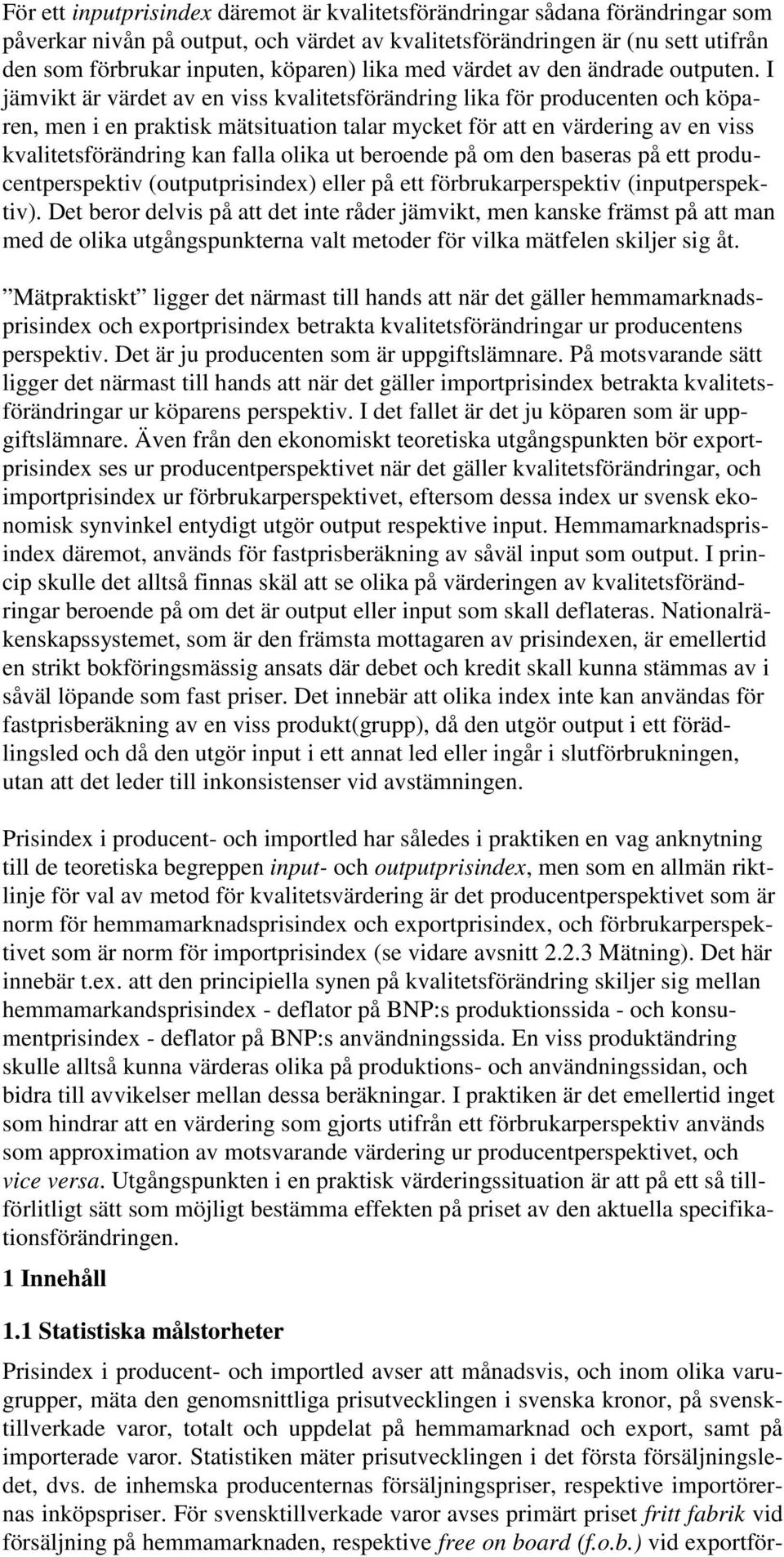 För ett inputprisindex däremot är kvalitetsförändringar sådana förändringar som påverkar nivån på output, och värdet av kvalitetsförändringen är (nu sett utifrån den som förbrukar inputen, köparen) lika med värdet av den ändrade outputen. I jämvikt är värdet av en viss kvalitetsförändring lika för producenten och köparen, men i en praktisk mätsituation talar mycket för att en värdering av en viss kvalitetsförändring kan falla olika ut beroende på om den baseras på ett producentperspektiv (outputprisindex) eller på ett förbrukarperspektiv (inputperspektiv). Det beror delvis på att det inte råder jämvikt, men kanske främst på att man med de olika utgångspunkterna valt metoder för vilka mätfelen skiljer sig åt.

”Mätpraktiskt” ligger det närmast till hands att när det gäller hemmamarknadsprisindex och exportprisindex betrakta kvalitetsförändringar ur producentens perspektiv. Det är ju producenten som är uppgiftslämnare. På motsvarande sätt ligger det närmast till hands att när det gäller importprisindex betrakta kvalitetsförändringar ur köparens perspektiv. I det fallet är det ju köparen som är uppgiftslämnare. Även från den ekonomiskt teoretiska utgångspunkten bör exportprisindex ses ur producentperspektivet när det gäller kvalitetsförändringar, och importprisindex ur förbrukarperspektivet, eftersom dessa index ur svensk ekonomisk synvinkel entydigt utgör output respektive input. Hemmamarknadsprisindex däremot, används för fastprisberäkning av såväl input som output. I princip skulle det alltså finnas skäl att se olika på värderingen av kvalitetsförändringar beroende på om det är output eller input som skall deflateras. Nationalräkenskapssystemet, som är den främsta mottagaren av prisindexen, är emellertid en strikt bokföringsmässig ansats där debet och kredit skall kunna stämmas av i såväl löpande som fast priser. Det innebär att olika index inte kan användas för fastprisberäkning av en viss produkt(grupp), då den utgör output i ett förädlingsled och då den utgör input i ett annat led eller ingår i slutförbrukningen, utan att det leder till inkonsistenser vid avstämningen.

Prisindex i producent- och importled har således i praktiken en vag anknytning till de teoretiska begreppen input- och outputprisindex, men som en allmän riktlinje för val av metod för kvalitetsvärdering är det producentperspektivet som är norm för hemmamarknadsprisindex och exportprisindex, och förbrukarperspektivet som är norm för importprisindex (se vidare avsnitt 2.2.3 Mätning). Det här innebär t.ex. att den principiella synen på kvalitetsförändring skiljer sig mellan hemmamarkandsprisindex - deflator på BNP:s produktionssida - och konsumentprisindex - deflator på BNP:s användningssida. En viss produktändring skulle alltså kunna värderas olika på produktions- och användningssidan, och bidra till avvikelser mellan dessa beräkningar. I praktiken är det emellertid inget som hindrar att en värdering som gjorts utifrån ett förbrukarperspektiv används som approximation av motsvarande värdering ur producentperspektivet, och vice versa. Utgångspunkten i en praktisk värderingssituation är att på ett så tillförlitligt sätt som möjligt bestämma effekten på priset av den aktuella specifikationsförändringen.

1 Innehåll

1.1 Statistiska målstorheter

Prisindex i producent- och importled avser att månadsvis, och inom olika varugrupper, mäta den genomsnittliga prisutvecklingen i svenska kronor, på svensktillverkade varor, totalt och uppdelat på hemmamarknad och export, samt på importerade varor. Statistiken mäter prisutvecklingen i det första försäljningsledet, dvs. de inhemska producenternas försäljningspriser, respektive importörernas inköpspriser. För svensktillverkade varor avses primärt priset fritt fabrik vid försäljning på hemmamarknaden, respektive free on board (f.o.b.) vid exportför-